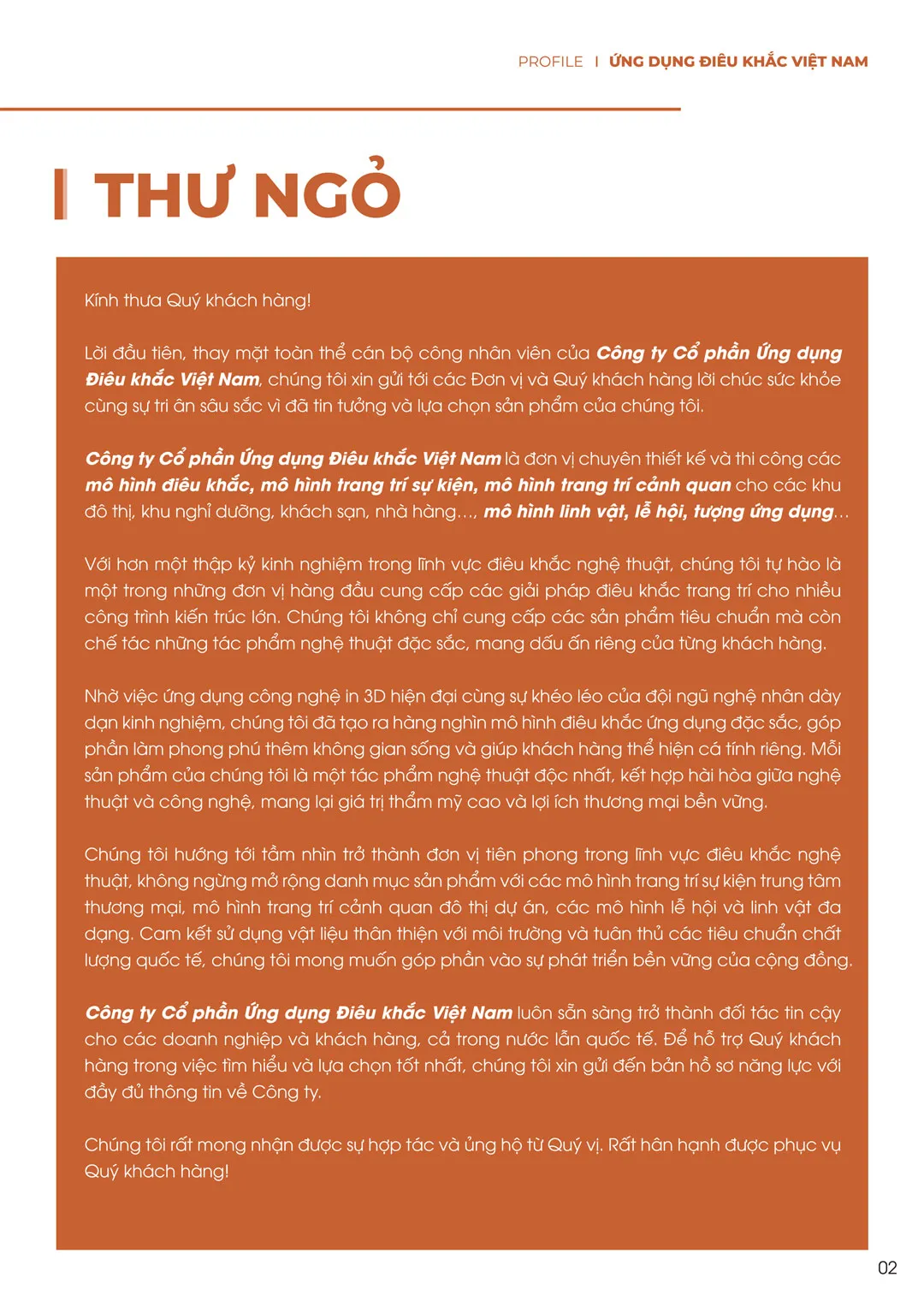 PROFILE | ỨNG DỤNG ĐIÊU KHẮC VIỆT NAM

THƯ NGỎ

Kính thưa Quý khách hàng!

Lời đầu tiên, thay mặt toàn thể cán bộ công nhân viên của Công ty Cổ phần Ứng dụng Điêu khắc Việt Nam, chúng tôi xin gửi tới các Đơn vị và Quý khách hàng lời chúc sức khỏe cùng sự tri ân sâu sắc vì đã tin tưởng và lựa chọn sản phẩm của chúng tôi.

Công ty Cổ phần Ứng dụng Điêu khắc Việt Nam là đơn vị chuyên thiết kế và thi công các mô hình điêu khắc, mô hình trang trí sự kiện, mô hình trang trí cảnh quan cho các khu đô thị, khu nghỉ dưỡng, khách sạn, nhà hàng..., mô hình linh vật, lễ hội, tượng ứng dụng...

Với hơn một thập kỷ kinh nghiệm trong lĩnh vực điêu khắc nghệ thuật, chúng tôi tự hào là một trong những đơn vị hàng đầu cung cấp các giải pháp điêu khắc trang trí cho nhiều công trình kiến trúc lớn. Chúng tôi không chỉ cung cấp các sản phẩm tiêu chuẩn mà còn chế tác những tác phẩm nghệ thuật đặc sắc, mang dấu ấn riêng của từng khách hàng.

Nhờ việc ứng dụng công nghệ in 3D hiện đại cùng sự khéo léo của đội ngũ nghệ nhân dày dạn kinh nghiệm, chúng tôi đã tạo ra hàng nghìn mô hình điêu khắc ứng dụng đặc sắc, góp phần làm phong phú thêm không gian sống và giúp khách hàng thể hiện cá tính riêng. Mỗi sản phẩm của chúng tôi là một tác phẩm nghệ thuật độc nhất, kết hợp hài hòa giữa nghệ thuật và công nghệ, mang lại giá trị thẩm mỹ cao và lợi ích thương mại bền vững.

Chúng tôi hướng tới tầm nhìn trở thành đơn vị tiên phong trong lĩnh vực điêu khắc nghệ thuật, không ngừng mở rộng danh mục sản phẩm với các mô hình trang trí sự kiện trung tâm thương mại, mô hình trang trí cảnh quan đô thị dự án, các mô hình lễ hội và linh vật đa dạng. Cam kết sử dụng vật liệu thân thiện với môi trường và tuân thủ các tiêu chuẩn chất lượng quốc tế, chúng tôi mong muốn góp phần vào sự phát triển bền vững của cộng đồng.

Công ty Cổ phần Ứng dụng Điêu khắc Việt Nam luôn sẵn sàng trở thành đối tác tin cậy cho các doanh nghiệp và khách hàng, cả trong nước lẫn quốc tế. Để hỗ trợ Quý khách hàng trong việc tìm hiểu và lựa chọn tốt nhất, chúng tôi xin gửi đến bản hồ sơ năng lực với đầy đủ thông tin về Công ty.

Chúng tôi rất mong nhận được sự hợp tác và ủng hộ từ Quý vị. Rất hân hạnh được phục vụ Quý khách hàng!

02